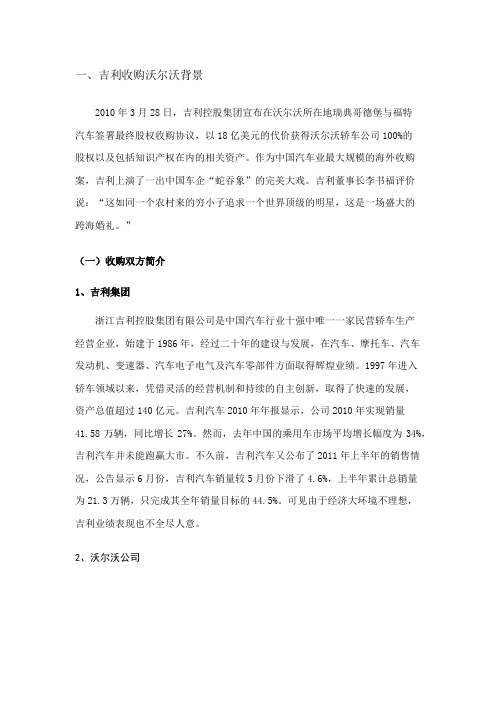 一、吉利收购沃尔沃背景

2010 年 3 月 28 日，吉利控股集团宣布在沃尔沃所在地瑞典哥德堡与福特汽车签署最终股权收购协议，以 18 亿美元的代价获得沃尔沃轿车公司 100%的股权以及包括知识产权在内的相关资产。作为中国汽车业最大规模的海外收购案，吉利上演了一出中国车企“蛇吞象”的完美大戏。吉利董事长李书福评价说：“这如同一个农村来的穷小子追求一个世界顶级的明星，这是一场盛大的跨海婚礼。”

（一）收购双方简介

1、吉利集团

浙江吉利控股集团有限公司是中国汽车行业十强中唯一一家民营轿车生产经营企业，始建于 1986 年，经过二十年的建设与发展，在汽车、摩托车、汽车发动机、变速器、汽车电子电气及汽车零部件方面取得辉煌业绩。1997 年进入轿车领域以来，凭借灵活的经营机制和持续的自主创新，取得了快速的发展，资产总值超过 140 亿元。吉利汽车 2010 年年报显示，公司 2010 年实现销量 41.58 万辆，同比增长 27%。然而，去年中国的乘用车市场平均增长幅度为 34%，吉利汽车并未能跑赢大市。不久前，吉利汽车又公布了 2011 年上半年的销售情况，公告显示 6 月份，吉利汽车销量较 5 月份下滑了 4.6%，上半年累计总销量为 21.3 万辆，只完成其全年销量目标的 44.5%。可见由于经济大环境不理想，吉利业绩表现也不全尽人意。

2、沃尔沃公司